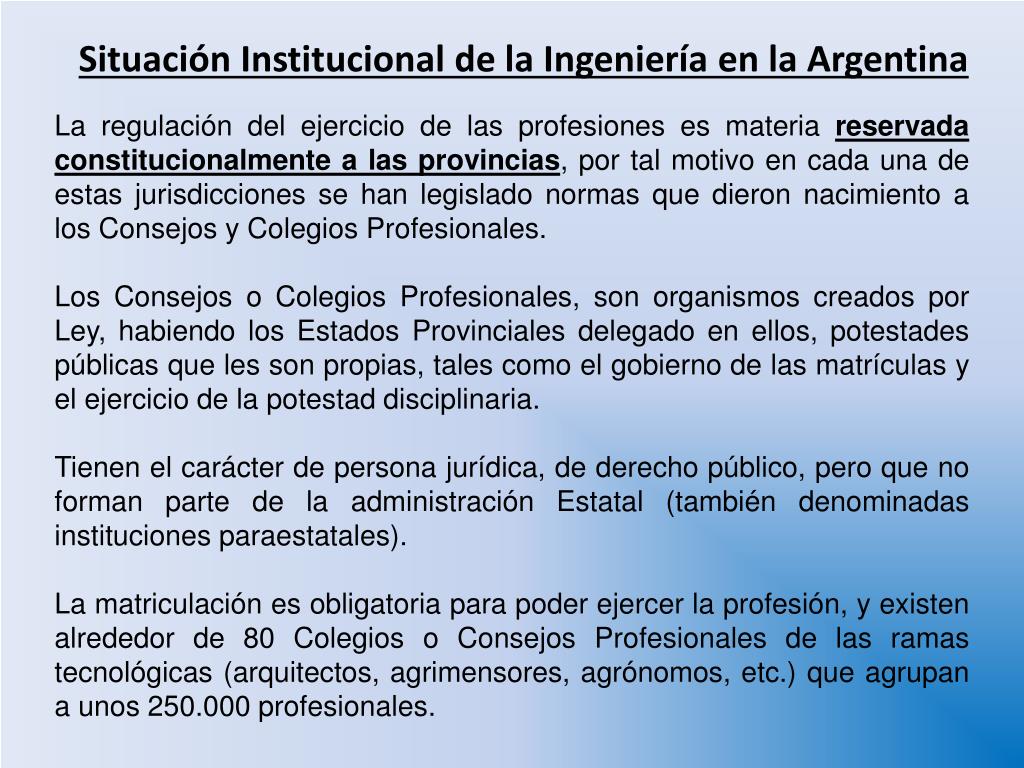 Situación Institucional de la Ingeniería en la Argentina

La regulación del ejercicio de las profesiones es materia reservada constitucionalmente a las provincias, por tal motivo en cada una de estas jurisdicciones se han legislado normas que dieron nacimiento a los Consejos y Colegios Profesionales.

Los Consejos o Colegios Profesionales, son organismos creados por Ley, habiendo los Estados Provinciales delegado en ellos, potestades públicas que les son propias, tales como el gobierno de las matrículas y el ejercicio de la potestad disciplinaria.

Tienen el carácter de persona jurídica, de derecho público, pero que no forman parte de la administración Estatal (también denominadas instituciones paraestatales).

La matriculación es obligatoria para poder ejercer la profesión, y existen alrededor de 80 Colegios o Consejos Profesionales de las ramas tecnológicas (arquitectos, agrimensores, agrónomos, etc.) que agrupan a unos 250.000 profesionales.